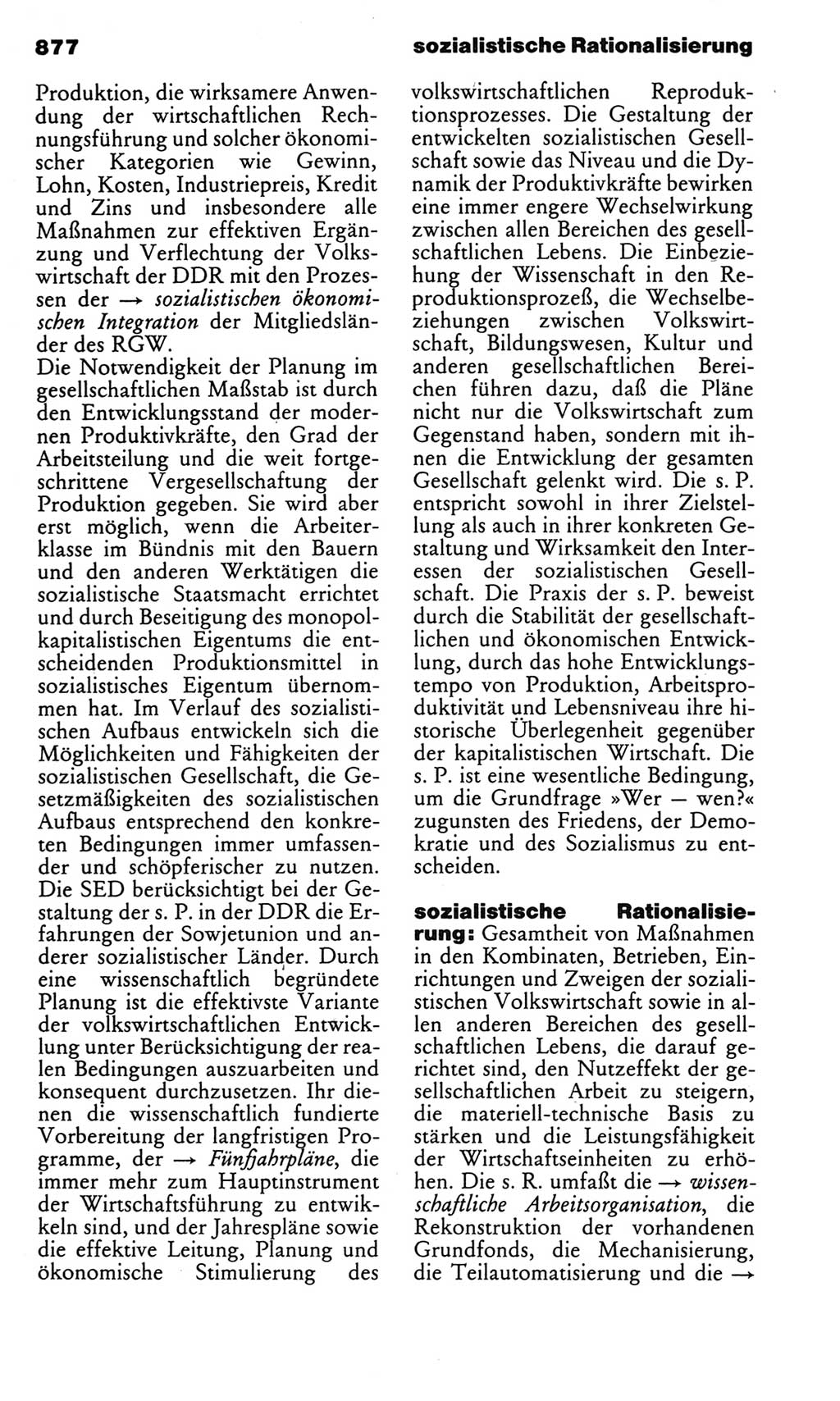 877

sozialistische Rationalisierung

Produktion, die wirksamere Anwendung der wirtschaftlichen Rechnungsführung und solcher ökonomischer Kategorien wie Gewinn, Lohn, Kosten, Industriepreis, Kredit und Zins und insbesondere alle Maßnahmen zur effektiven Ergänzung und Verflechtung der Volkswirtschaft der DDR mit den Prozessen der → sozialistischen ökonomischen Integration der Mitgliedsländer des RGW.
Die Notwendigkeit der Planung im gesellschaftlichen Maßstab ist durch den Entwicklungsstand der modernen Produktivkräfte, den Grad der Arbeitsteilung und die weit fortgeschrittene Vergesellschaftung der Produktion gegeben. Sie wird aber erst möglich, wenn die Arbeiterklasse im Bündnis mit den Bauern und den anderen Werktätigen die sozialistische Staatsmacht errichtet und durch Beseitigung des monopolkapitalistischen Eigentums die entscheidenden Produktionsmittel in sozialistisches Eigentum übernommen hat. Im Verlauf des sozialistischen Aufbaus entwickeln sich die Möglichkeiten und Fähigkeiten der sozialistischen Gesellschaft, die Gesetzmäßigkeiten des sozialistischen Aufbaus entsprechend den konkreten Bedingungen immer umfassender und schöpferischer zu nutzen. Die SED berücksichtigt bei der Gestaltung der s. P. in der DDR die Erfahrungen der Sowjetunion und anderer sozialistischer Länder. Durch eine wissenschaftlich begründete Planung ist die effektivste Variante der volkswirtschaftlichen Entwicklung unter Berücksichtigung der realen Bedingungen auszuarbeiten und konsequent durchzusetzen. Ihr dienen die wissenschaftlich fundierte Vorbereitung der langfristigen Programme, der → Fünfjahrpläne, die immer mehr zum Hauptinstrument der Wirtschaftsführung zu entwikkeln sind, und der Jahrespläne sowie die effektive Leitung, Planung und ökonomische Stimulierung des volkswirtschaftlichen Reproduktionsprozesses. Die Gestaltung der entwickelten sozialistischen Gesellschaft sowie das Niveau und die Dynamik der Produktivkräfte bewirken eine immer engere Wechselwirkung zwischen allen Bereichen des gesellschaftlichen Lebens. Die Einbeziehung der Wissenschaft in den Reproduktionsprozeß, die Wechselbeziehungen zwischen Volkswirtschaft, Bildungswesen, Kultur und anderen gesellschaftlichen Bereichen führen dazu, daß die Pläne nicht nur die Volkswirtschaft zum Gegenstand haben, sondern mit ihnen die Entwicklung der gesamten Gesellschaft gelenkt wird. Die s. P. entspricht sowohl in ihrer Zielstellung als auch in ihrer konkreten Gestaltung und Wirksamkeit den Interessen der sozialistischen Gesellschaft. Die Praxis der s. P. beweist durch die Stabilität der gesellschaftlichen und ökonomischen Entwicklung, durch das hohe Entwicklungstempo von Produktion, Arbeitsproduktivität und Lebensniveau ihre historische Überlegenheit gegenüber der kapitalistischen Wirtschaft. Die s. P. ist eine wesentliche Bedingung, um die Grundfrage »Wer — wen?« zugunsten des Friedens, der Demokratie und des Sozialismus zu entscheiden.

sozialistische Rationalisierung: Gesamtheit von Maßnahmen in den Kombinaten, Betrieben, Einrichtungen und Zweigen der sozialistischen Volkswirtschaft sowie in allen anderen Bereichen des gesellschaftlichen Lebens, die darauf gerichtet sind, den Nutzeffekt der gesellschaftlichen Arbeit zu steigern, die materiell-technische Basis zu stärken und die Leistungsfähigkeit der Wirtschaftseinheiten zu erhöhen. Die s. R. umfaßt die → wissenschaftliche Arbeitsorganisation, die Rekonstruktion der vorhandenen Grundfonds, die Mechanisierung, die Teilautomatisierung und die →